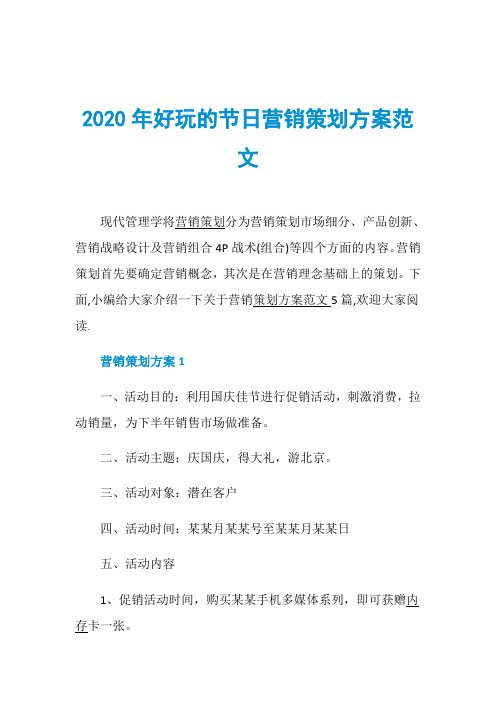 2020 年好玩的节日营销策划方案范文

现代管理学将营销策划分为营销策划市场细分、产品创新、营销战略设计及营销组合 4P 战术(组合)等四个方面的内容。营销策划首先要确定营销概念，其次是在营销理念基础上的策划。下面,小编给大家介绍一下关于营销策划方案范文 5 篇,欢迎大家阅读.

营销策划方案 1

一、活动目的：利用国庆佳节进行促销活动，刺激消费，拉动销量，为下半年销售市场做准备。

二、活动主题：庆国庆，得大礼，游北京。

三、活动对象：潜在客户

四、活动时间：某某月某某号至某某月某某日

五、活动内容

1、促销活动时间，购买某某手机多媒体系列，即可获赠内存卡一张。